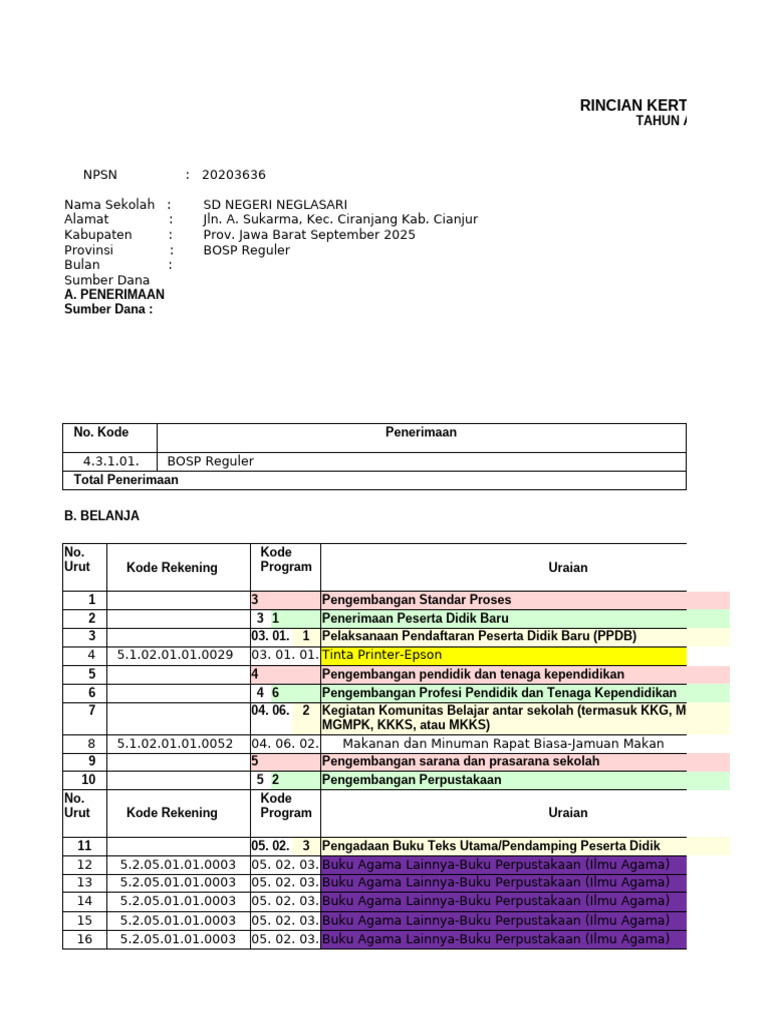 RINCIAN KERT
TAHUN A

NPSN : 20203636

Nama Sekolah : SD NEGERI NEGLASARI
Alamat : Jln. A. Sukarma, Kec. Ciranjang Kab. Cianjur
Kabupaten : Prov. Jawa Barat September 2025
Provinsi : BOSP Reguler
Bulan :
Sumber Dana
A. PENERIMAAN
Sumber Dana :

| No. Kode | Penerimaan |
|---|---|
| 4.3.1.01. | BOSP Reguler |
| Total Penerimaan | |

B. BELANJA

| No. Urut | Kode Rekening | Kode Program | Uraian |
|---|---|---|---|
| 1 | | 3 | Pengembangan Standar Proses |
| 2 | | 3 1 | Penerimaan Peserta Didik Baru |
| 3 | | 03. 01. 1 | Pelaksanaan Pendaftaran Peserta Didik Baru (PPDB) |
| 4 | 5.1.02.01.01.0029 | 03. 01. 01. | Tinta Printer-Epson |
| 5 | | 4 | Pengembangan pendidik dan tenaga kependidikan |
| 6 | | 4 6 | Pengembangan Profesi Pendidik dan Tenaga Kependidikan |
| 7 | | 04. 06. 2 | Kegiatan Komunitas Belajar antar sekolah (termasuk KKG, M MGMPK, KKKS, atau MKKS) |
| 8 | 5.1.02.01.01.0052 | 04. 06. 02. | Makanan dan Minuman Rapat Biasa-Jamuan Makan |
| 9 | | 5 | Pengembangan sarana dan prasarana sekolah |
| 10 | | 5 2 | Pengembangan Perpustakaan |
| No. Urut | Kode Rekening | Kode Program | Uraian |
| 11 | | 05. 02. 3 | Pengadaan Buku Teks Utama/Pendamping Peserta Didik |
| 12 | 5.2.05.01.01.0003 | 05. 02. 03. | Buku Agama Lainnya-Buku Perpustakaan (Ilmu Agama) |
| 13 | 5.2.05.01.01.0003 | 05. 02. 03. | Buku Agama Lainnya-Buku Perpustakaan (Ilmu Agama) |
| 14 | 5.2.05.01.01.0003 | 05. 02. 03. | Buku Agama Lainnya-Buku Perpustakaan (Ilmu Agama) |
| 15 | 5.2.05.01.01.0003 | 05. 02. 03. | Buku Agama Lainnya-Buku Perpustakaan (Ilmu Agama) |
| 16 | 5.2.05.01.01.0003 | 05. 02. 03. | Buku Agama Lainnya-Buku Perpustakaan (Ilmu Agama) |